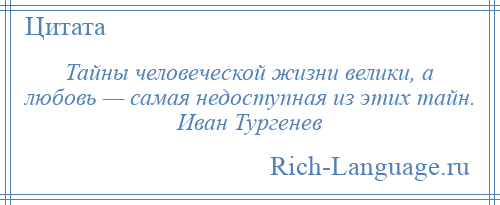 Цитата

Тайны человеческой жизни велики, а любовь — самая недоступная из этих тайн. Иван Тургенев

Rich-Language.ru